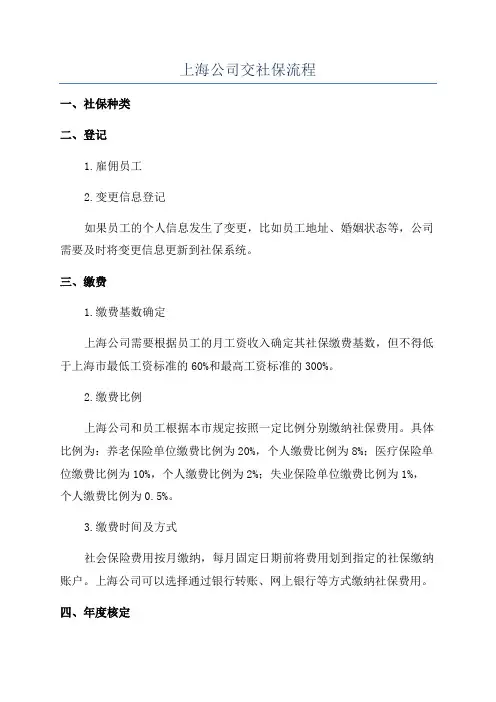 上海公司交社保流程

一、社保种类

二、登记

1.雇佣员工

2.变更信息登记

如果员工的个人信息发生了变更，比如员工地址、婚姻状态等，公司需要及时将变更信息更新到社保系统。

三、缴费

1.缴费基数确定

上海公司需要根据员工的月工资收入确定其社保缴费基数，但不得低于上海市最低工资标准的60%和最高工资标准的300%。

2.缴费比例

上海公司和员工根据本市规定按照一定比例分别缴纳社保费用。具体比例为：养老保险单位缴费比例为20%，个人缴费比例为8%；医疗保险单位缴费比例为10%，个人缴费比例为2%；失业保险单位缴费比例为1%，个人缴费比例为0.5%。

3.缴费时间及方式

社会保险费用按月缴纳，每月固定日期前将费用划到指定的社保缴纳账户。上海公司可以选择通过银行转账、网上银行等方式缴纳社保费用。

四、年度核定